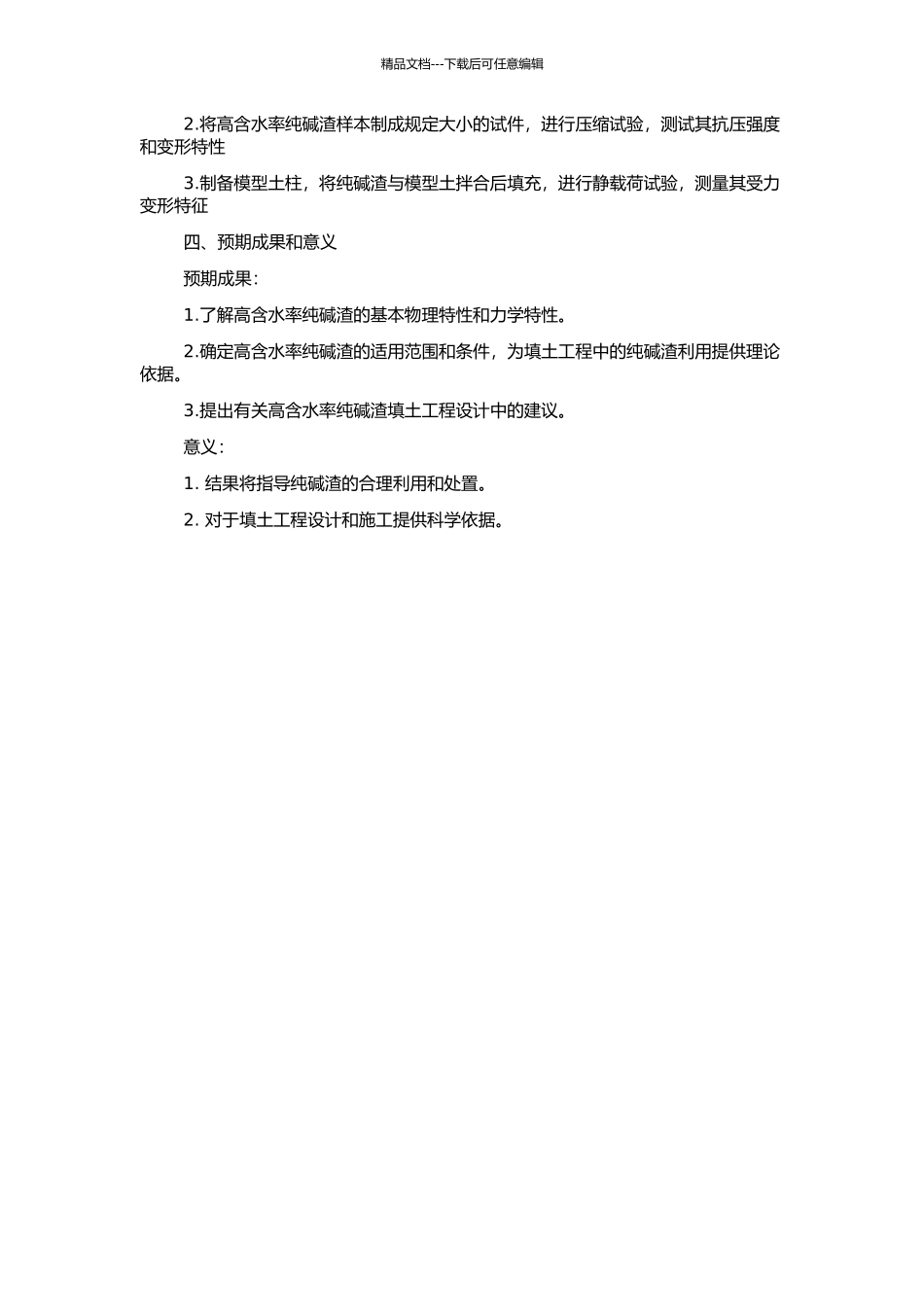 精品文档---下载后可任意编辑

2.将高含水率纯碱渣样本制成规定大小的试件，进行压缩试验，测试其抗压强度和变形特性

3.制备模型土柱，将纯碱渣与模型土拌合后填充，进行静载荷试验，测量其受力变形特征

四、预期成果和意义

预期成果：

1.了解高含水率纯碱渣的基本物理特性和力学特性。

2.确定高含水率纯碱渣的适用范围和条件，为填土工程中的纯碱渣利用提供理论依据。

3.提出有关高含水率纯碱渣填土工程设计中的建议。

意义：

1. 结果将指导纯碱渣的合理利用和处置。

2. 对于填土工程设计和施工提供科学依据。